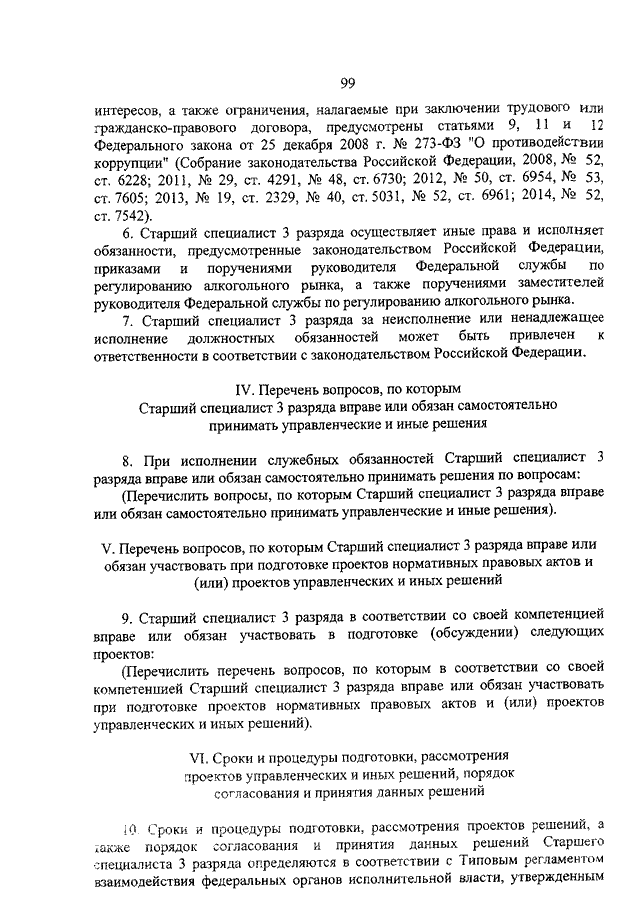 99

интересов, а также ограничения, налагаемые при заключении трудового или гражданско-правового договора, предусмотрены статьями 9, 11 и 12 Федерального закона от 25 декабря 2008 г. № 273-ФЗ "О противодействии коррупции" (Собрание законодательства Российской Федерации, 2008, № 52, ст. 6228; 2011, № 29, ст. 4291, № 48, ст. 6730; 2012, № 50, ст. 6954, № 53, ст. 7605; 2013, № 19, ст. 2329, № 40, ст. 5031, № 52, ст. 6961; 2014, № 52, ст. 7542).

6. Старший специалист 3 разряда осуществляет иные права и исполняет обязанности, предусмотренные законодательством Российской Федерации, приказами и поручениями руководителя Федеральной службы по регулированию алкогольного рынка, а также поручениями заместителей руководителя Федеральной службы по регулированию алкогольного рынка.

7. Старший специалист 3 разряда за неисполнение или ненадлежащее исполнение должностных обязанностей может быть привлечен к ответственности в соответствии с законодательством Российской Федерации.

IV. Перечень вопросов, по которым Старший специалист 3 разряда вправе или обязан самостоятельно принимать управленческие и иные решения

8. При исполнении служебных обязанностей Старший специалист 3 разряда вправе или обязан самостоятельно принимать решения по вопросам:

(Перечислить вопросы, по которым Старший специалист 3 разряда вправе или обязан самостоятельно принимать управленческие и иные решения).

V. Перечень вопросов, по которым Старший специалист 3 разряда вправе или обязан участвовать при подготовке проектов нормативных правовых актов и (или) проектов управленческих и иных решений

9. Старший специалист 3 разряда в соответствии со своей компетенцией вправе или обязан участвовать в подготовке (обсуждении) следующих проектов:

(Перечислить перечень вопросов, по которым в соответствии со своей компетенцией Старший специалист 3 разряда вправе или обязан участвовать при подготовке проектов нормативных правовых актов и (или) проектов управленческих и иных решений).

VI. Сроки и процедуры подготовки, рассмотрения проектов управленческих и иных решений, порядок согласования и принятия данных решений

10. Сроки и процедуры подготовки, рассмотрения проектов решений, а также порядок согласования и принятия данных решений Старшего специалиста 3 разряда определяются в соответствии с Типовым регламентом взаимодействия федеральных органов исполнительной власти, утвержденным